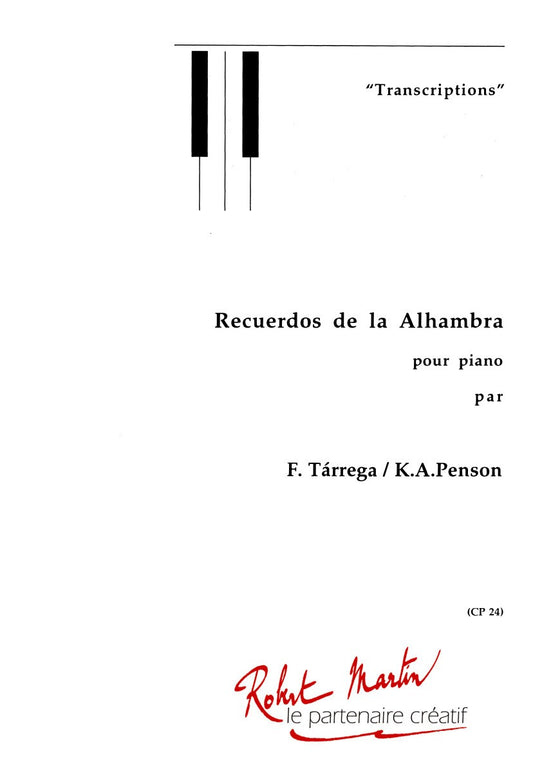 "Transcriptions"

Recuerdos de la Alhambra

pour piano

par

F. Tárrega / K.A.Penson

(CP 24)

Robert Martin
le partenaire créatif